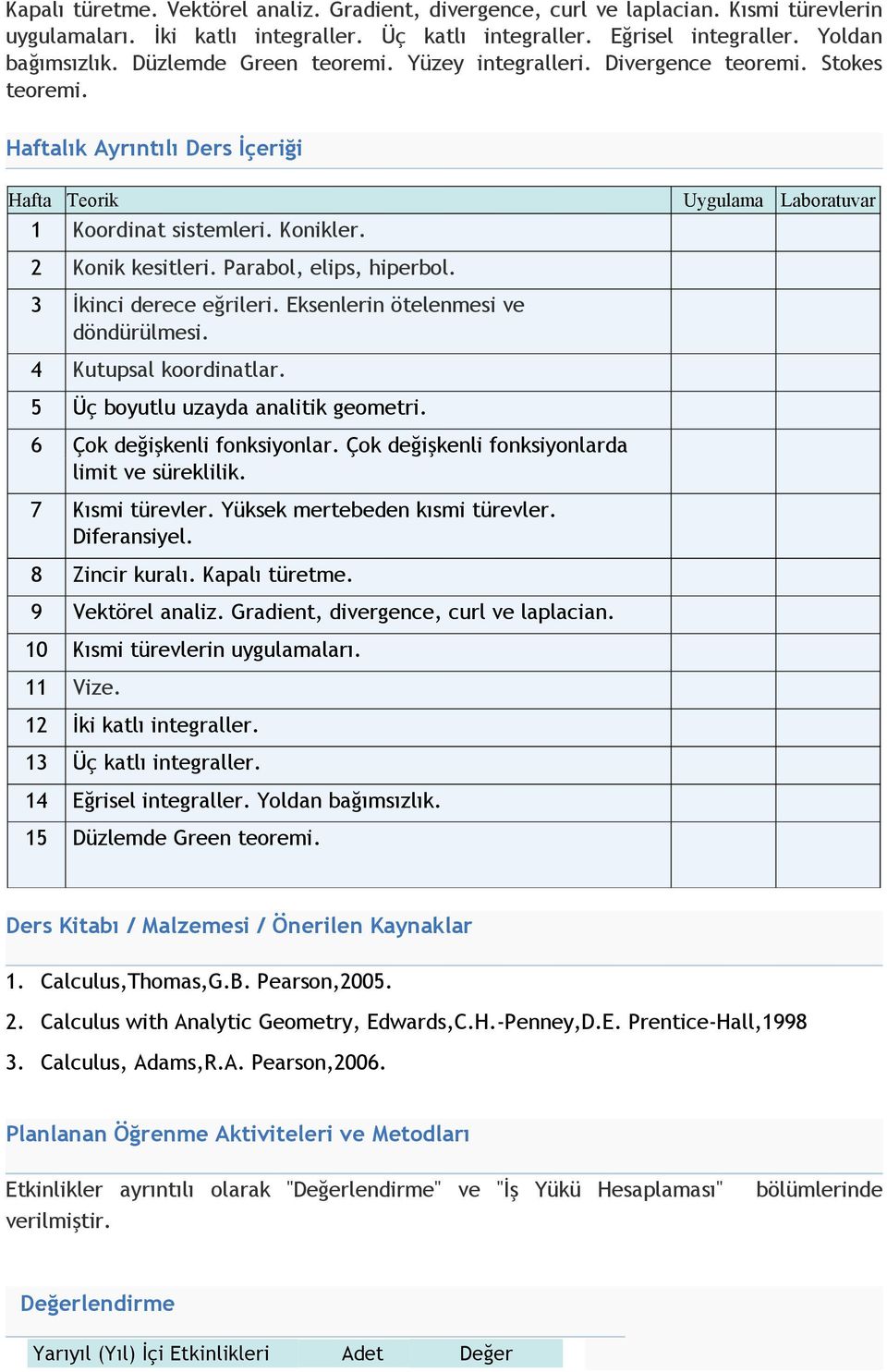 Kapalı türetme. Vektörel analiz. Gradient, divergence, curl ve laplacian. Kısmi türevlerin uygulamaları. İki katlı integraller. Üç katlı integraller. Eğrisel integraller. Yoldan bağımsızlık. Düzlemde Green teoremi. Yüzey integralleri. Divergence teoremi. Stokes teoremi.

Haftalık Ayrıntılı Ders İçeriği

| Hafta | Teorik | Uygulama | Laboratuvar |
|---|---|---|---|
| 1 | Koordinat sistemleri. Konikler. | | |
| 2 | Konik kesitleri. Parabol, elips, hiperbol. | | |
| 3 | İkinci derece eğrileri. Eksenlerin ötelenmesi ve döndürülmesi. | | |
| 4 | Kutupsal koordinatlar. | | |
| 5 | Üç boyutlu uzayda analitik geometri. | | |
| 6 | Çok değişkenli fonksiyonlar. Çok değişkenli fonksiyonlarda limit ve süreklilik. | | |
| 7 | Kısmi türevler. Yüksek mertebeden kısmi türevler. Diferansiyel. | | |
| 8 | Zincir kuralı. Kapalı türetme. | | |
| 9 | Vektörel analiz. Gradient, divergence, curl ve laplacian. | | |
| 10 | Kısmi türevlerin uygulamaları. | | |
| 11 | Vize. | | |
| 12 | İki katlı integraller. | | |
| 13 | Üç katlı integraller. | | |
| 14 | Eğrisel integraller. Yoldan bağımsızlık. | | |
| 15 | Düzlemde Green teoremi. | | |

Ders Kitabı / Malzemesi / Önerilen Kaynaklar

1. Calculus,Thomas,G.B. Pearson,2005.
2. Calculus with Analytic Geometry, Edwards,C.H.-Penney,D.E. Prentice-Hall,1998
3. Calculus, Adams,R.A. Pearson,2006.

Planlanan Öğrenme Aktiviteleri ve Metodları

Etkinlikler ayrıntılı olarak "Değerlendirme" ve "İş Yükü Hesaplaması" bölümlerinde verilmiştir.

Değerlendirme

| Yarıyıl (Yıl) İçi Etkinlikleri | Adet | Değer |
|---|---|---|